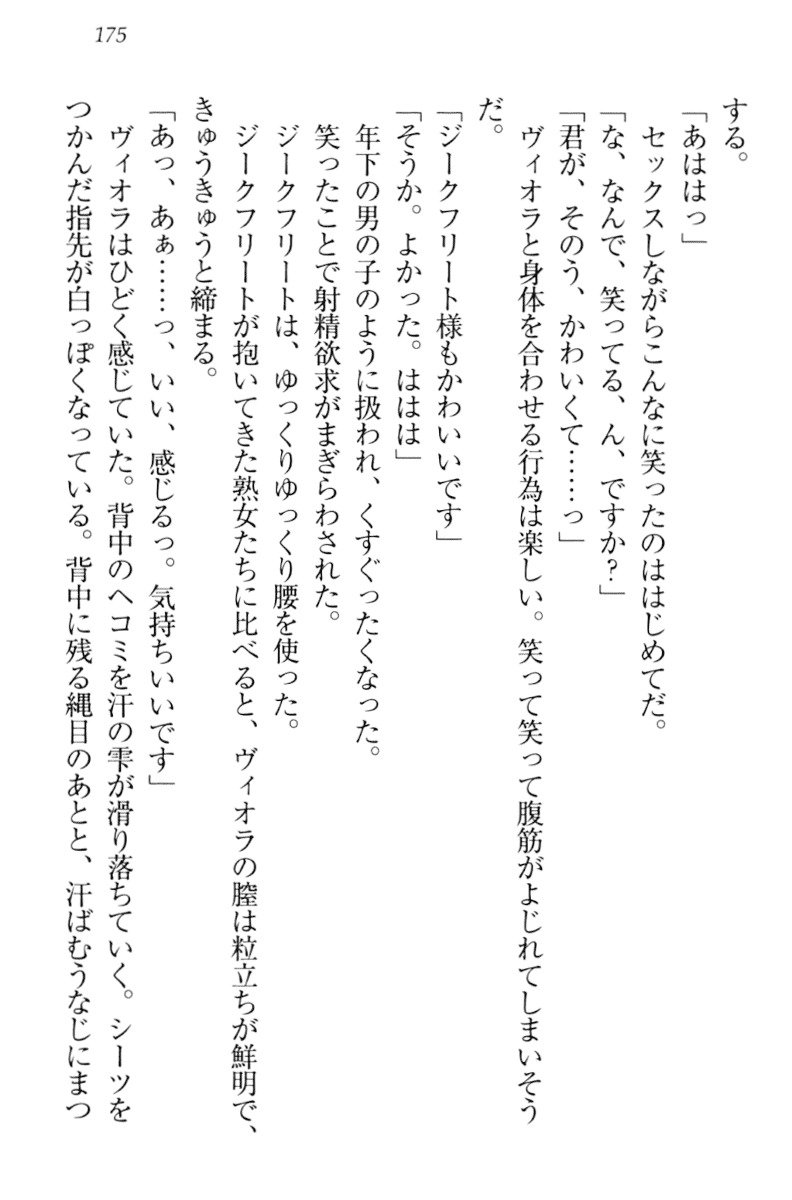 175

する。

「あははっ」

セックスしながらこんなに笑ったのははじめてだ。

「な、なんで、笑ってる、ん、ですか？」

「君が、そのう、かわいくて……っ」

ヴィオラと身体を合わせる行為は楽しい。笑って笑って腹筋がよじれてしまいそうだ。

「ジークフリート様もかわいいです」

「そうか。よかった。ははは」

年下の男の子のように扱われ、くすぐったくなった。

笑ったことで射精欲求がまぎらわされた。

ジークフリートは、ゆっくりゆっくり腰を使った。

ジークフリートが抱いてきた熟女たちに比べると、ヴィオラの膣は粒立ちが鮮明で、きゅうきゅうと締まる。

「あっ、あぁ……っ、いい、感じるっ。気持ちいいです」

ヴィオラはひどく感じていた。背中のヘコミを汗の雫が滑り落ちていく。シーツをつかんだ指先が白っぽくなっている。背中に残る縄目のあとと、汗ばむうなじにまつ